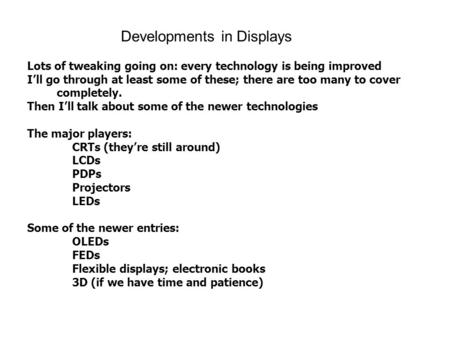 Developments in Displays

Lots of tweaking going on: every technology is being improved
I'll go through at least some of these; there are too many to cover completely.
Then I'll talk about some of the newer technologies

The major players:
CRTs (they're still around)
LCDs
PDPs
Projectors
LEDs

Some of the newer entries:
OLEDs
FEDs
Flexible displays; electronic books
3D (if we have time and patience)